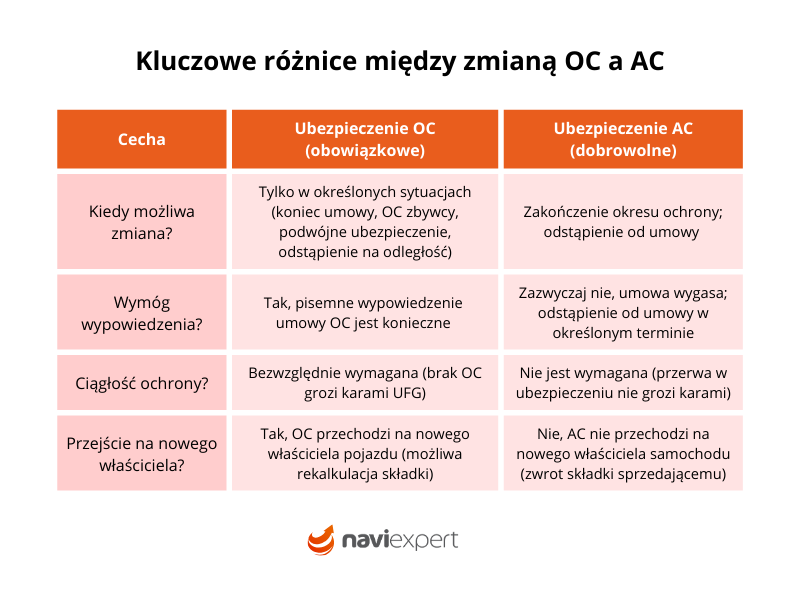 Kluczowe różnice między zmianą OC a AC

| Cecha | Ubezpieczenie OC (obowiązkowe) | Ubezpieczenie AC (dobrowolne) |
|---|---|---|
| Kiedy możliwa zmiana? | Tylko w określonych sytuacjach (koniec umowy, OC zbywcy, podwójne ubezpieczenie, odstąpienie na odległość) | Zakończenie okresu ochrony; odstąpienie od umowy |
| Wymóg wypowiedzenia? | Tak, pisemne wypowiedzenie umowy OC jest konieczne | Zazwyczaj nie, umowa wygasa; odstąpienie od umowy w określonym terminie |
| Ciągłość ochrony? | Bezwzględnie wymagana (brak OC grozi karami UFG) | Nie jest wymagana (przerwa w ubezpieczeniu nie grozi karami) |
| Przejście na nowego właściciela? | Tak, OC przechodzi na nowego właściciela pojazdu (możliwa rekalkulacja składki) | Nie, AC nie przechodzi na nowego właściciela samochodu (zwrot składki sprzedającemu) |

naviexpert